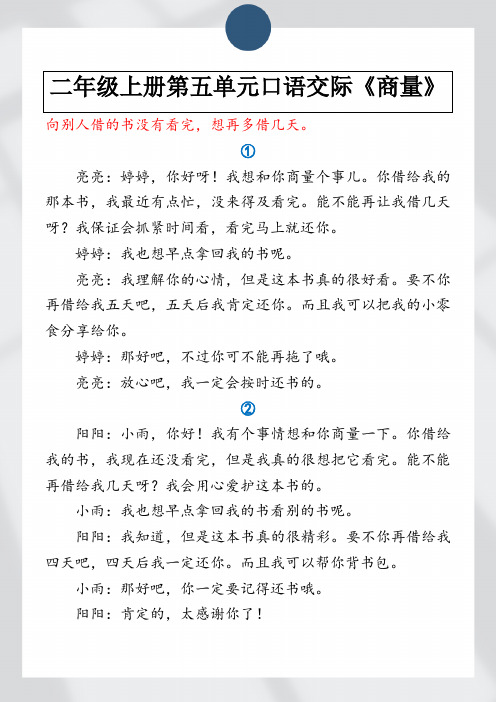 二年级上册第五单元口语交际《商量》

向别人借的书没有看完，想再多借几天。

①

亮亮：婷婷，你好呀！我想和你商量个事儿。你借给我的那本书，我最近有点忙，没来得及看完。能不能再让我借几天呀？我保证会抓紧时间看，看完马上就还你。

婷婷：我也想早点拿回我的书呢。

亮亮：我理解你的心情，但是这本书真的很好看。要不你再借给我五天吧，五天后我肯定还你。而且我可以把我的小零食分享给你。

婷婷：那好吧，不过你可不能再拖了哦。

亮亮：放心吧，我一定会按时还书的。

②

阳阳：小雨，你好！我有个事情想和你商量一下。你借给我的书，我现在还没看完，但是我真的很想把它看完。能不能再借给我几天呀？我会用心爱护这本书的。

小雨：我也想早点拿回我的书看别的书呢。

阳阳：我知道，但是这本书真的很精彩。要不你再借给我四天吧，四天后我一定还你。而且我可以帮你背书包。

小雨：那好吧，你一定要记得还书哦。

阳阳：肯定的，太感谢你了！